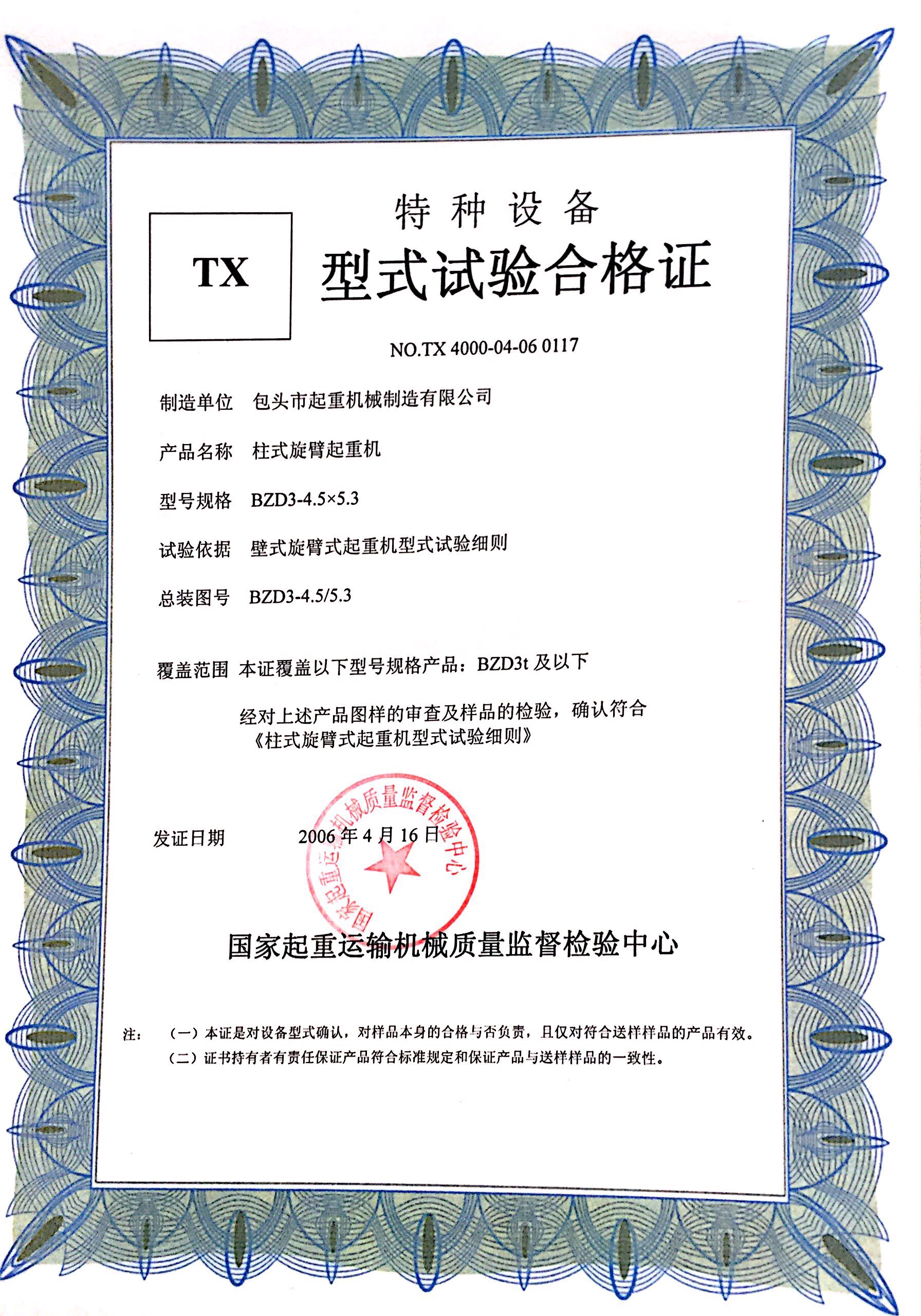 TX

特种设备

型式试验合格证

NO.TX 4000-04-06 0117

制造单位 包头市起重机械制造有限公司

产品名称 柱式旋臂起重机

型号规格 BZD3-4.5×5.3

试验依据 壁式旋臂式起重机型式试验细则

总装图号 BZD3-4.5/5.3

覆盖范围 本证覆盖以下型号规格产品：BZD3t 及以下

经对上述产品图样的审查及样品的检验，确认符合《柱式旋臂式起重机型式试验细则》

发证日期 2006 年 4 月 16 日

国家起重运输机械质量监督检验中心

国家起重运输机械质量监督检验中心

注：（一）本证是对设备型式确认，对样品本身的合格与否负责，且仅对符合送样样品的产品有效。
（二）证书持有者有责任保证产品符合标准规定和保证产品与送样样品的一致性。